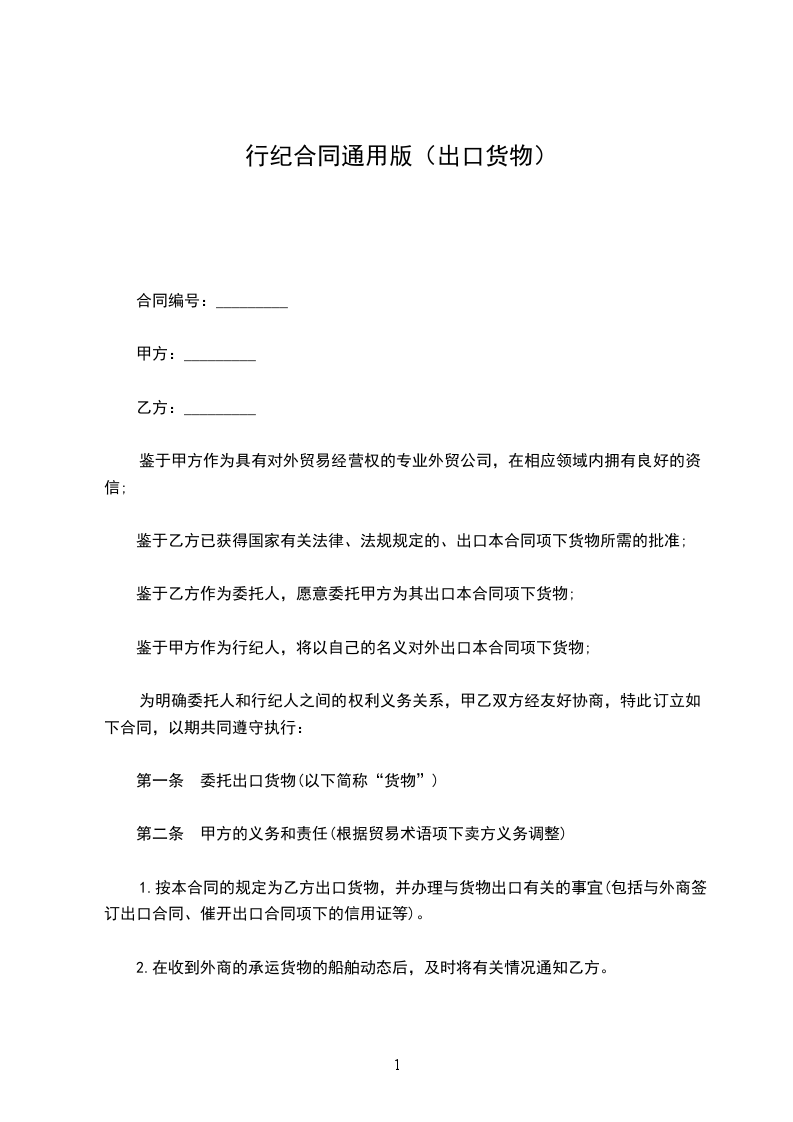 行纪合同通用版（出口货物）

合同编号：_________

甲方：_________

乙方：_________

鉴于甲方作为具有对外贸易经营权的专业外贸公司，在相应领域内拥有良好的资信；

鉴于乙方已获得国家有关法律、法规规定的、出口本合同项下货物所需的批准；

鉴于乙方作为委托人，愿意委托甲方为其出口本合同项下货物；

鉴于甲方作为行纪人，将以自己的名义对外出口本合同项下货物；

为明确委托人和行纪人之间的权利义务关系，甲乙双方经友好协商，特此订立如下合同，以期共同遵守执行：

第一条　委托出口货物(以下简称“货物”)

第二条　甲方的义务和责任(根据贸易术语项下卖方义务调整)

1.按本合同的规定为乙方出口货物，并办理与货物出口有关的事宜(包括与外商签订出口合同、催开出口合同项下的信用证等)。

2.在收到外商的承运货物的船舶动态后，及时将有关情况通知乙方。

1